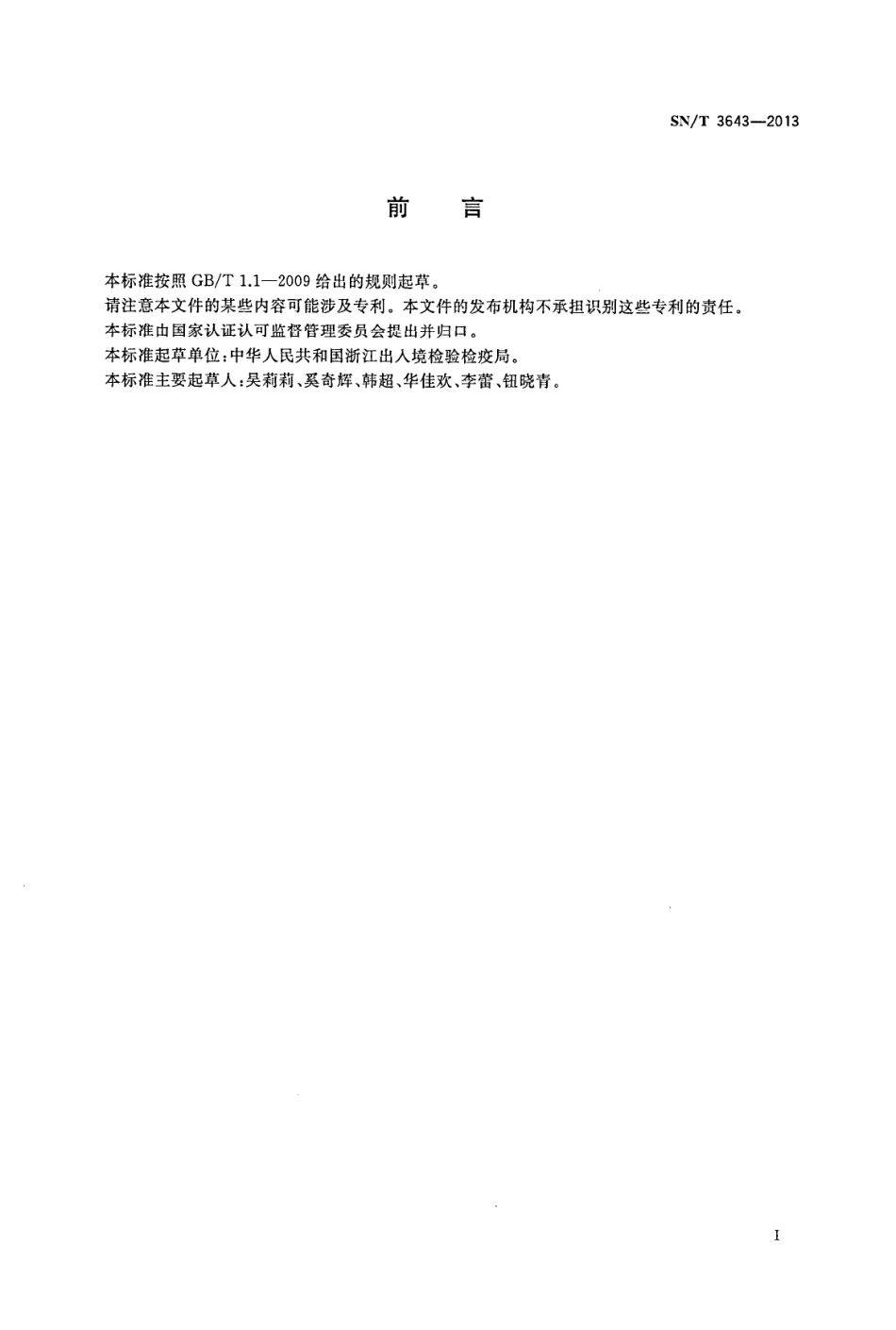 SN/T 3643—2013

前　言

本标准按照 GB/T 1.1—2009 给出的规则起草。

请注意本文件的某些内容可能涉及专利。本文件的发布机构不承担识别这些专利的责任。

本标准由国家认证认可监督管理委员会提出并归口。

本标准起草单位：中华人民共和国浙江出入境检验检疫局。

本标准主要起草人：吴莉莉、奚奇辉、韩超、华佳欢、李蕾、钮晓青。

I